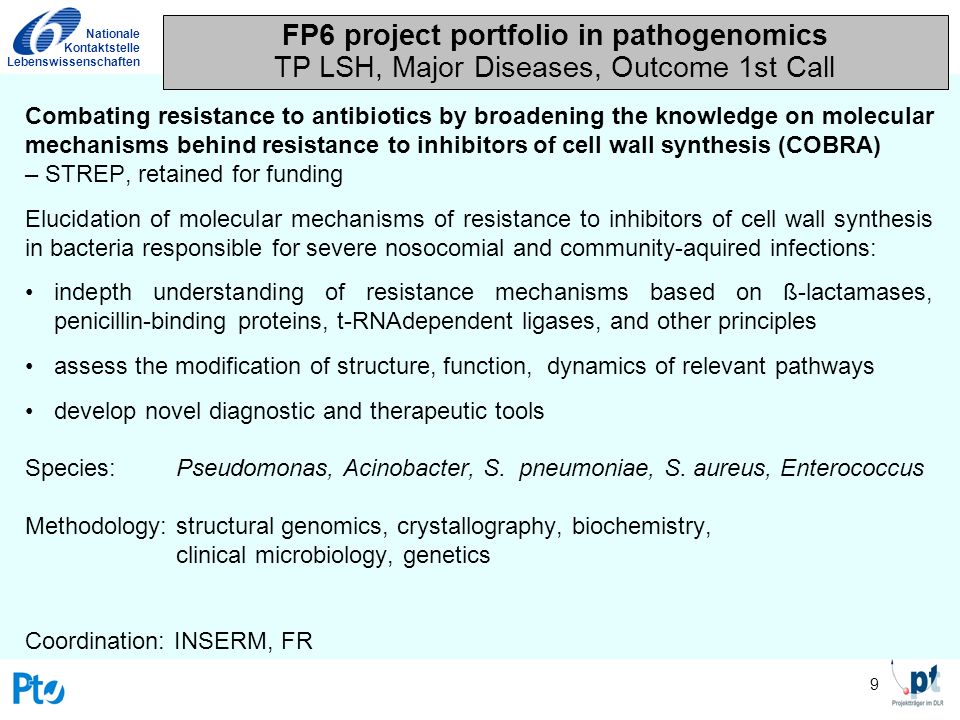 Nationale Kontaktstelle Lebenswissenschaften

FP6 project portfolio in pathogenomics
TP LSH, Major Diseases, Outcome 1st Call

Combating resistance to antibiotics by broadening the knowledge on molecular mechanisms behind resistance to inhibitors of cell wall synthesis (COBRA)
– STREP, retained for funding

Elucidation of molecular mechanisms of resistance to inhibitors of cell wall synthesis in bacteria responsible for severe nosocomial and community-aquired infections:

• indepth understanding of resistance mechanisms based on ß-lactamases, penicillin-binding proteins, t-RNAdependent ligases, and other principles

• assess the modification of structure, function, dynamics of relevant pathways

• develop novel diagnostic and therapeutic tools

Species: Pseudomonas, Acinobacter, S. pneumoniae, S. aureus, Enterococcus

Methodology: structural genomics, crystallography, biochemistry, clinical microbiology, genetics

Coordination: INSERM, FR

Pt

9

pt
Projektträger im DLR